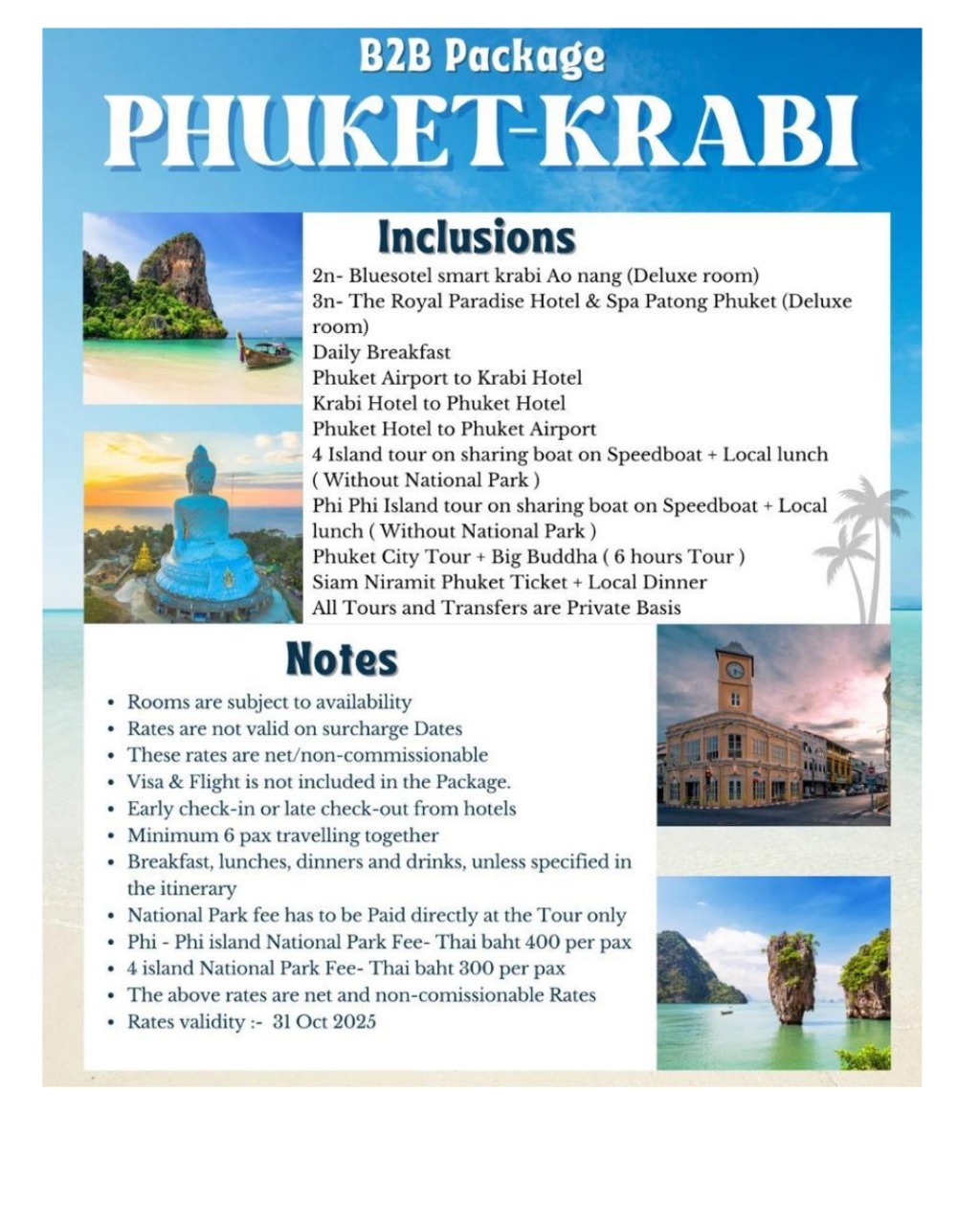 B2B Package
PHUKET-KRABI

Inclusions
2n- Bluesotel smart krabi Ao nang (Deluxe room)
3n- The Royal Paradise Hotel & Spa Patong Phuket (Deluxe room)
Daily Breakfast
Phuket Airport to Krabi Hotel
Krabi Hotel to Phuket Hotel
Phuket Hotel to Phuket Airport
4 Island tour on sharing boat on Speedboat + Local lunch ( Without National Park )
Phi Phi Island tour on sharing boat on Speedboat + Local lunch ( Without National Park )
Phuket City Tour + Big Buddha ( 6 hours Tour )
Siam Niramit Phuket Ticket + Local Dinner
All Tours and Transfers are Private Basis

Notes
• Rooms are subject to availability
• Rates are not valid on surcharge Dates
• These rates are net/non-commissionable
• Visa & Flight is not included in the Package.
• Early check-in or late check-out from hotels
• Minimum 6 pax travelling together
• Breakfast, lunches, dinners and drinks, unless specified in the itinerary
• National Park fee has to be Paid directly at the Tour only
• Phi - Phi island National Park Fee- Thai baht 400 per pax
• 4 island National Park Fee- Thai baht 300 per pax
• The above rates are net and non-comissionable Rates
• Rates validity :- 31 Oct 2025